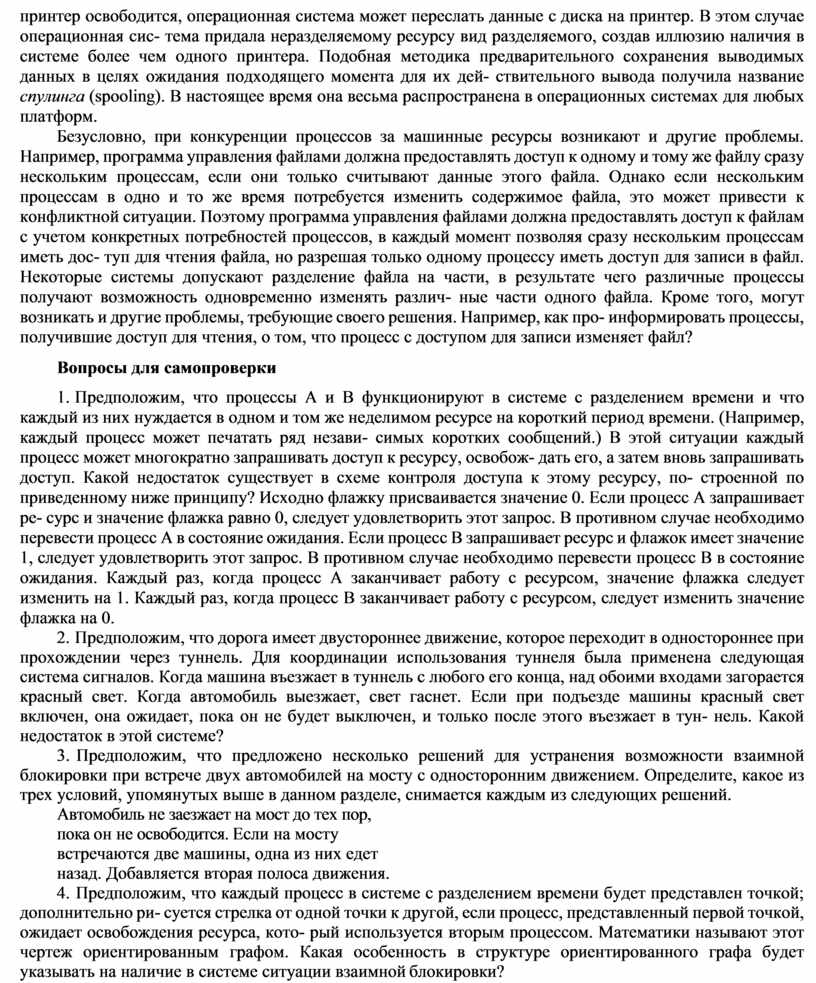 принтер освободится, операционная система может переслать данные с диска на принтер. В этом случае операционная сис- тема придала неразделяемому ресурсу вид разделяемого, создав иллюзию наличия в системе более чем одного принтера. Подобная методика предварительного сохранения выводимых данных в целях ожидания подходящего момента для их дей- ствительного вывода получила название спулинга (spooling). В настоящее время она весьма распространена в операционных системах для любых платформ.

Безусловно, при конкуренции процессов за машинные ресурсы возникают и другие проблемы. Например, программа управления файлами должна предоставлять доступ к одному и тому же файлу сразу нескольким процессам, если они только считывают данные этого файла. Однако если нескольким процессам в одно и то же время потребуется изменить содержимое файла, это может привести к конфликтной ситуации. Поэтому программа управления файлами должна предоставлять доступ к файлам с учетом конкретных потребностей процессов, в каждый момент позволяя сразу нескольким процессам иметь дос- туп для чтения файла, но разрешая только одному процессу иметь доступ для записи в файл. Некоторые системы допускают разделение файла на части, в результате чего различные процессы получают возможность одновременно изменять различ- ные части одного файла. Кроме того, могут возникать и другие проблемы, требующие своего решения. Например, как про- информировать процессы, получившие доступ для чтения, о том, что процесс с доступом для записи изменяет файл?

Вопросы для самопроверки

1. Предположим, что процессы А и В функционируют в системе с разделением времени и что каждый из них нуждается в одном и том же неделимом ресурсе на короткий период времени. (Например, каждый процесс может печатать ряд незави- симых коротких сообщений.) В этой ситуации каждый процесс может многократно запрашивать доступ к ресурсу, освобож- дать его, а затем вновь запрашивать доступ. Какой недостаток существует в схеме контроля доступа к этому ресурсу, по- строенной по приведенному ниже принципу? Исходно флажку присваивается значение 0. Если процесс А запрашивает ре- сурс и значение флажка равно 0, следует удовлетворить этот запрос. В противном случае необходимо перевести процесс А в состояние ожидания. Если процесс В запрашивает ресурс и флажок имеет значение 1, следует удовлетворить этот запрос. В противном случае необходимо перевести процесс В в состояние ожидания. Каждый раз, когда процесс А заканчивает работу с ресурсом, значение флажка следует изменить на 1. Каждый раз, когда процесс В заканчивает работу с ресурсом, следует изменить значение флажка на 0.

2. Предположим, что дорога имеет двустороннее движение, которое переходит в одностороннее при прохождении через туннель. Для координации использования туннеля была применена следующая система сигналов. Когда машина въезжает в туннель с любого его конца, над обоими входами загорается красный свет. Когда автомобиль выезжает, свет гаснет. Если при подъезде машины красный свет включен, она ожидает, пока он не будет выключен, и только после этого въезжает в тун- нель. Какой недостаток в этой системе?

3. Предположим, что предложено несколько решений для устранения возможности взаимной блокировки при встрече двух автомобилей на мосту с односторонним движением. Определите, какое из трех условий, упомянутых выше в данном разделе, снимается каждым из следующих решений.

Автомобиль не заезжает на мост до тех пор,
пока он не освободится. Если на мосту
встречаются две машины, одна из них едет
назад. Добавляется вторая полоса движения.

4. Предположим, что каждый процесс в системе с разделением времени будет представлен точкой; дополнительно ри- суется стрелка от одной точки к другой, если процесс, представленный первой точкой, ожидает освобождения ресурса, кото- рый используется вторым процессом. Математики называют этот чертеж ориентированным графом. Какая особенность в структуре ориентированного графа будет указывать на наличие в системе ситуации взаимной блокировки?